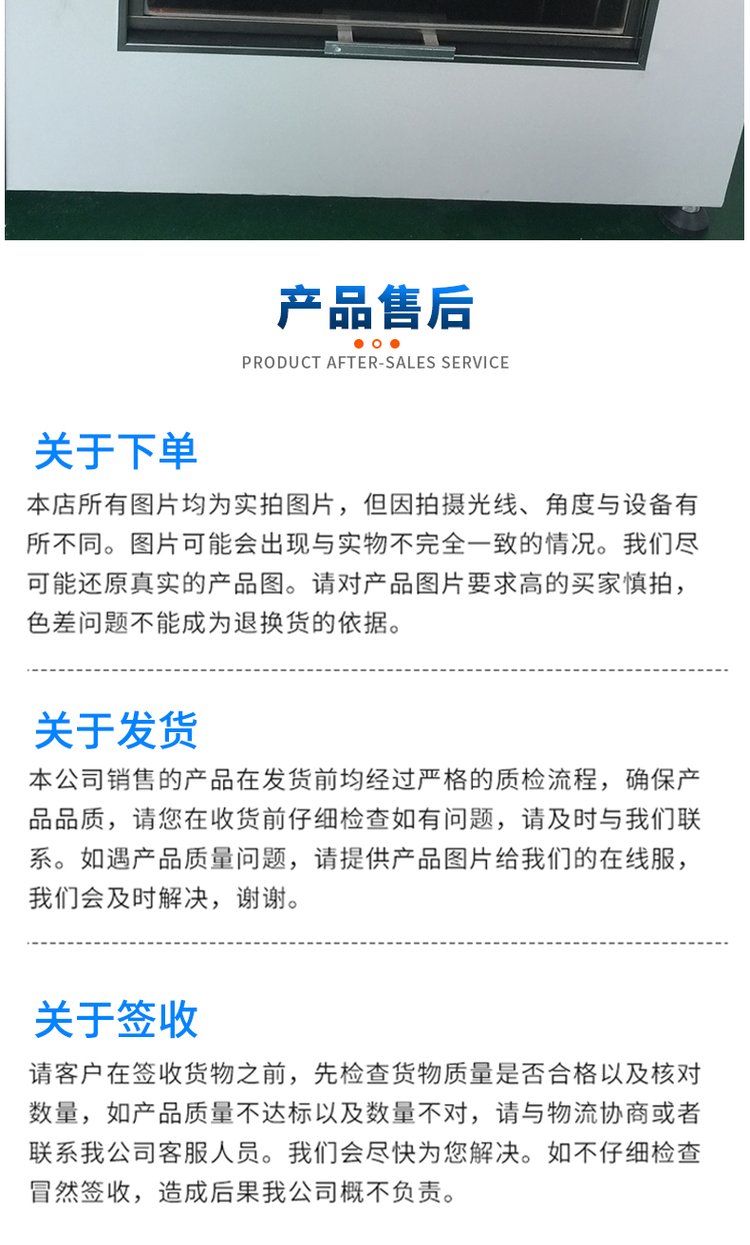 产品售后

PRODUCT AFTER-SALES SERVICE

关于下单

本店所有图片均为实拍图片，但因拍摄光线、角度与设备有所不同。图片可能会出现与实物不完全一致的情况。我们尽可能还原真实的产品图。请对产品图片要求高的买家慎拍，色差问题不能成为退换货的依据。

关于发货

本公司销售的产品在发货前均经过严格的质检流程，确保产品品质，请您在收货前仔细检查如有问题，请及时与我们联系。如遇产品质量问题，请提供产品图片给我们的在线服，我们会及时解决，谢谢。

关于签收

请客户在签收货物之前，先检查货物质量是否合格以及核对数量，如产品质量不达标以及数量不对，请与物流协商或者联系我公司客服人员。我们会尽快为您解决。如不仔细检查冒然签收，造成后果我公司概不负责。